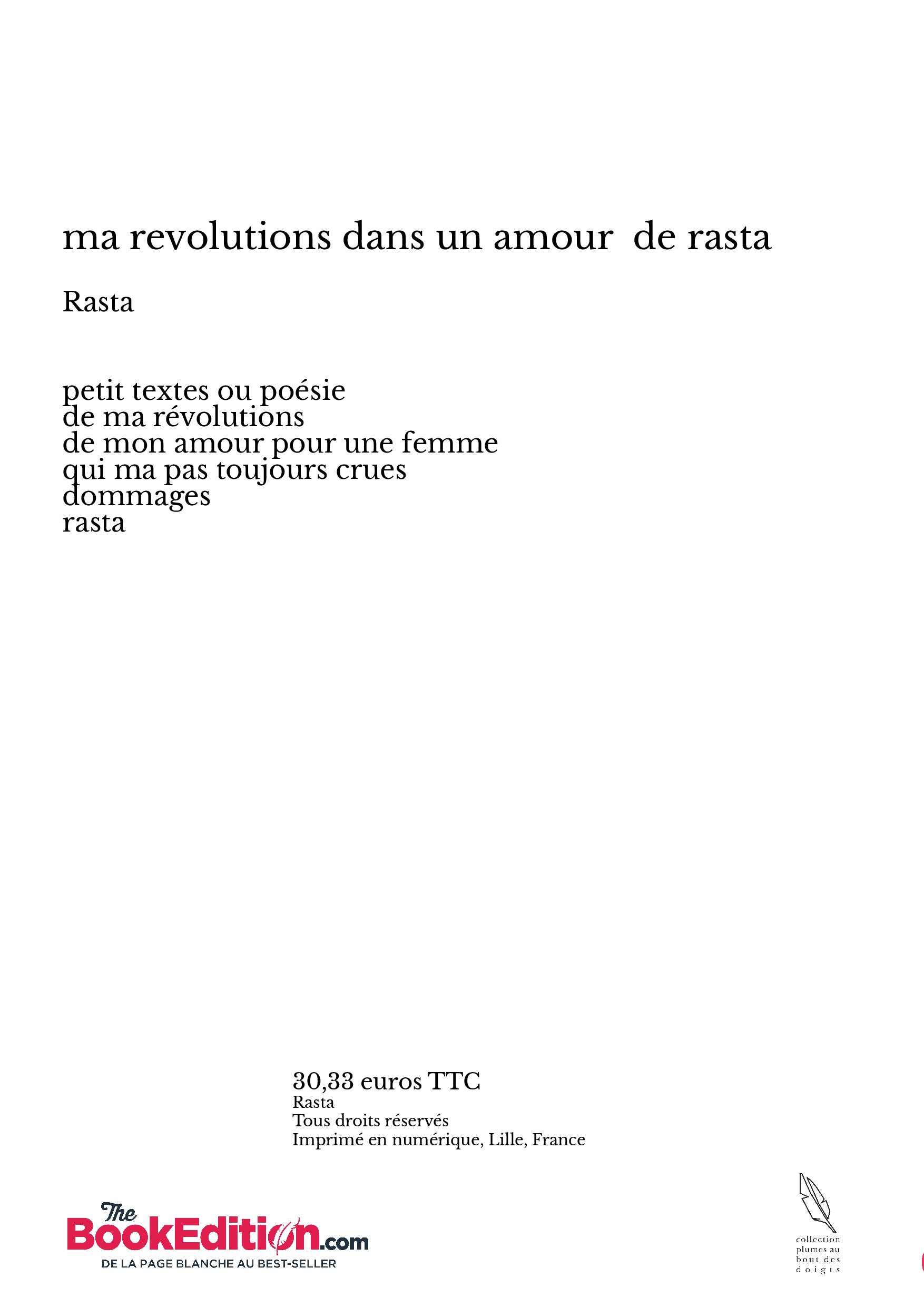 ma revolutions dans un amour  de rasta

Rasta

petit textes ou poésie
de ma révolutions
de mon amour pour une femme
qui ma pas toujours crues
dommages
rasta

30,33 euros TTC
Rasta
Tous droits réservés
Imprimé en numérique, Lille, France

The BookEdition.com
DE LA PAGE BLANCHE AU BEST-SELLER

collection plumes au bout des doigts